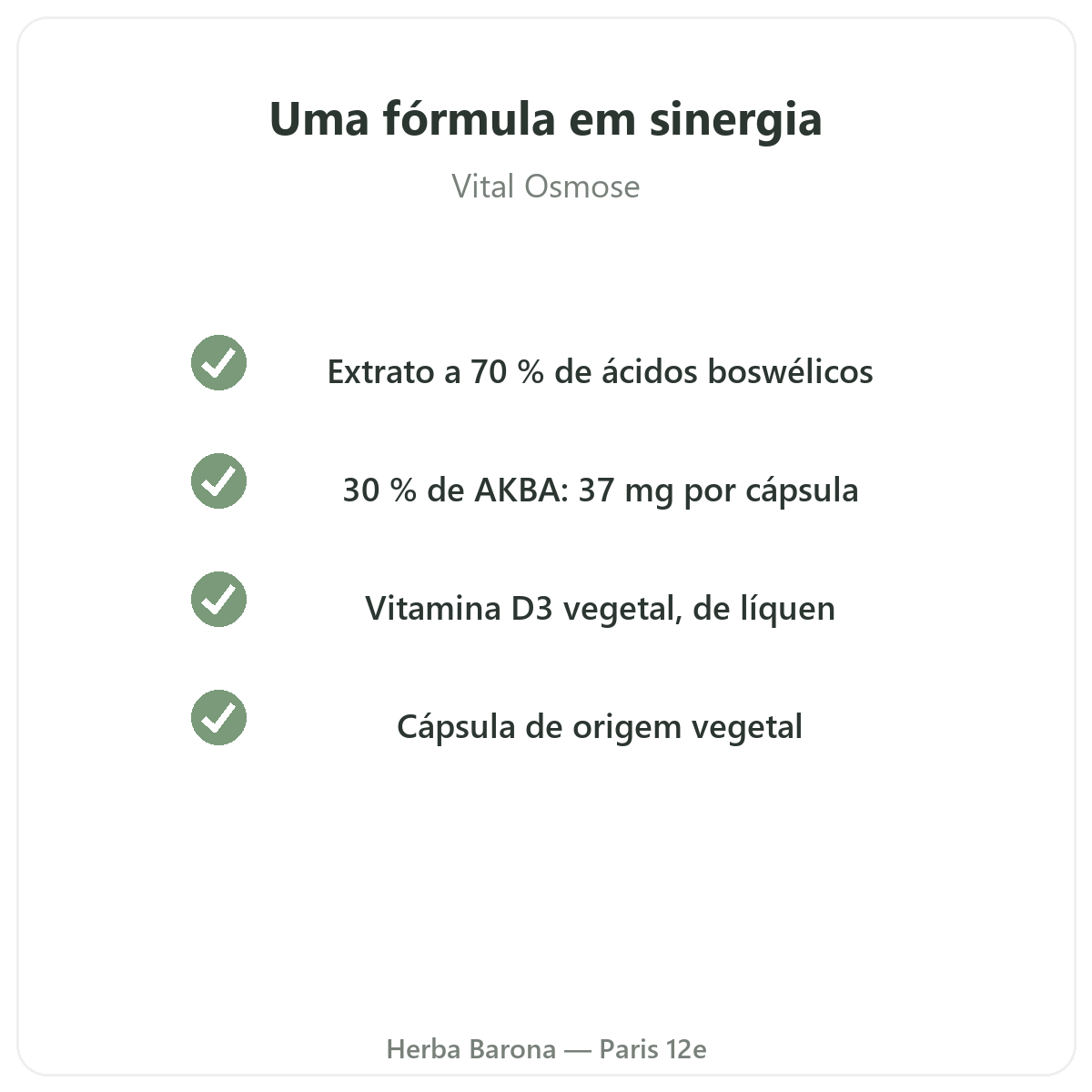 Uma fórmula em sinergia

Vital Osmose

✓ Extrato a 70 % de ácidos boswélicos

✓ 30 % de AKBA: 37 mg por cápsula

✓ Vitamina D3 vegetal, de líquen

✓ Cápsula de origem vegetal

Herba Barona — Paris 12e